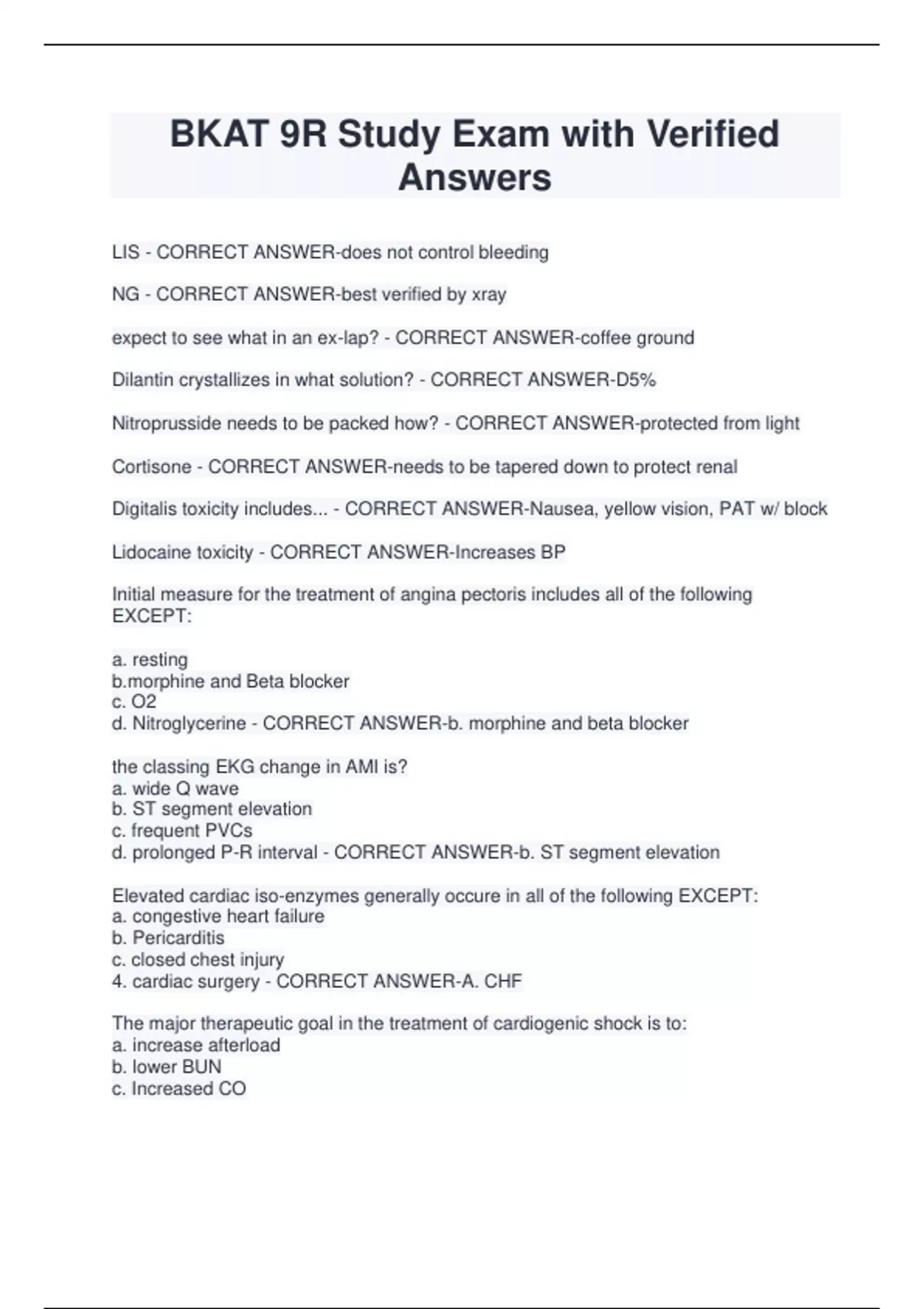 BKAT 9R Study Exam with Verified Answers

LIS - CORRECT ANSWER-does not control bleeding

NG - CORRECT ANSWER-best verified by xray

expect to see what in an ex-lap? - CORRECT ANSWER-coffee ground

Dilantin crystallizes in what solution? - CORRECT ANSWER-D5%

Nitroprusside needs to be packed how? - CORRECT ANSWER-protected from light

Cortisone - CORRECT ANSWER-needs to be tapered down to protect renal

Digitalis toxicity includes... - CORRECT ANSWER-Nausea, yellow vision, PAT w/ block

Lidocaine toxicity - CORRECT ANSWER-Increases BP

Initial measure for the treatment of angina pectoris includes all of the following EXCEPT:

a. resting
b.morphine and Beta blocker
c. O2
d. Nitroglycerine - CORRECT ANSWER-b. morphine and beta blocker

the classing EKG change in AMI is?
a. wide Q wave
b. ST segment elevation
c. frequent PVCs
d. prolonged P-R interval - CORRECT ANSWER-b. ST segment elevation

Elevated cardiac iso-enzymes generally occure in all of the following EXCEPT:
a. congestive heart failure
b. Pericarditis
c. closed chest injury
4. cardiac surgery - CORRECT ANSWER-A. CHF

The major therapeutic goal in the treatment of cardiogenic shock is to:
a. increase afterload
b. lower BUN
c. Increased CO